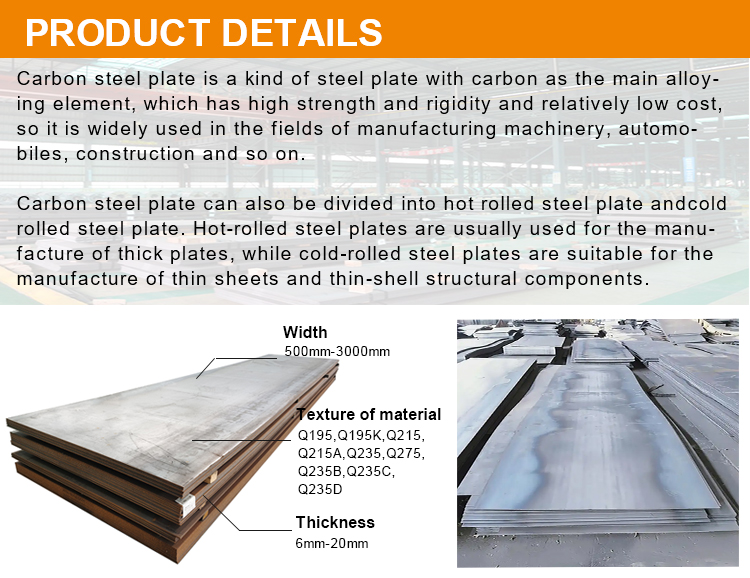 PRODUCT DETAILS

Carbon steel plate is a kind of steel plate with carbon as the main alloying element, which has high strength and rigidity and relatively low cost, so it is widely used in the fields of manufacturing machinery, automobiles, construction and so on.

Carbon steel plate can also be divided into hot rolled steel plate andcold rolled steel plate. Hot-rolled steel plates are usually used for the manufacture of thick plates, while cold-rolled steel plates are suitable for the manufacture of thin sheets and thin-shell structural components.

Width
500mm-3000mm

Texture of material
Q195,Q195K,Q215,
Q215A,Q235,Q275,
Q235B,Q235C,
Q235D

Thickness
6mm-20mm